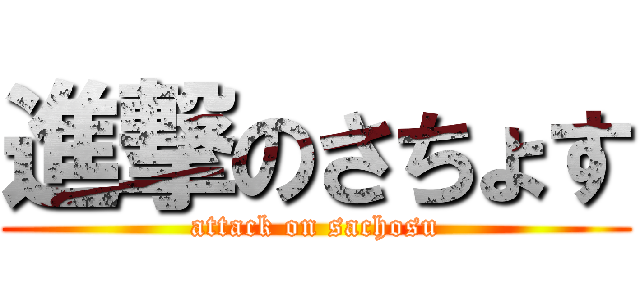 進撃のさちょす
attack on sachosu